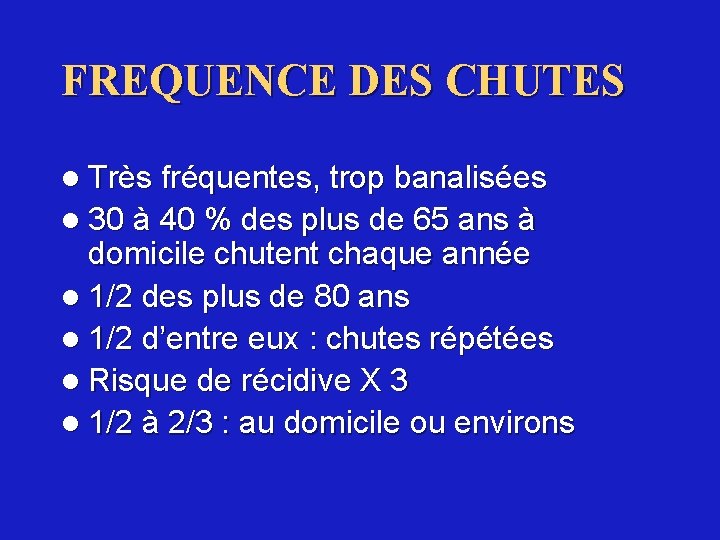 FREQUENCE DES CHUTES

• Très fréquentes, trop banalisées
• 30 à 40 % des plus de 65 ans à domicile chutent chaque année
• 1/2 des plus de 80 ans
• 1/2 d'entre eux : chutes répétées
• Risque de récidive X 3
• 1/2 à 2/3 : au domicile ou environs